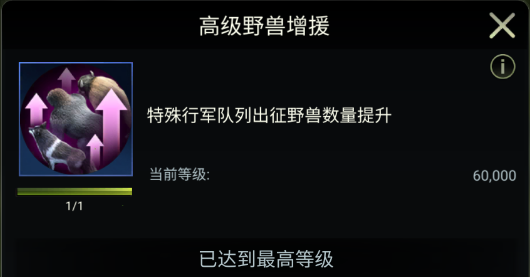 高级野兽增援

特殊行军队列出征野兽数量提升

当前等级: 60,000

1/1

已达到最高等级